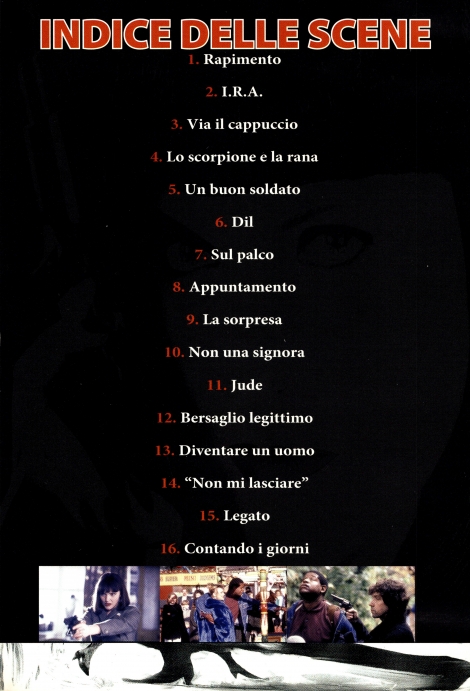 INDICE DELLE SCENE

1. Rapimento

2. I.R.A.

3. Via il cappuccio

4. Lo scorpione e la rana

5. Un buon soldato

6. Dil

7. Sul palco

8. Appuntamento

9. La sorpresa

10. Non una signora

11. Jude

12. Bersaglio legittimo

13. Diventare un uomo

14. "Non mi lasciare"

15. Legato

16. Contando i giorni